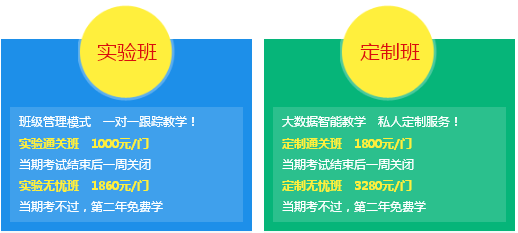 实验班

班级管理模式　一对一跟踪教学！
实验通关班　1000元/门
当期考试结束后一周关闭
实验无忧班　1860元/门
当期考不过，第二年免费学

定制班

大数据智能教学　私人定制服务！
定制通关班　1800元/门
当期考试结束后一周关闭
定制无忧班　3280元/门
当期考不过，第二年免费学